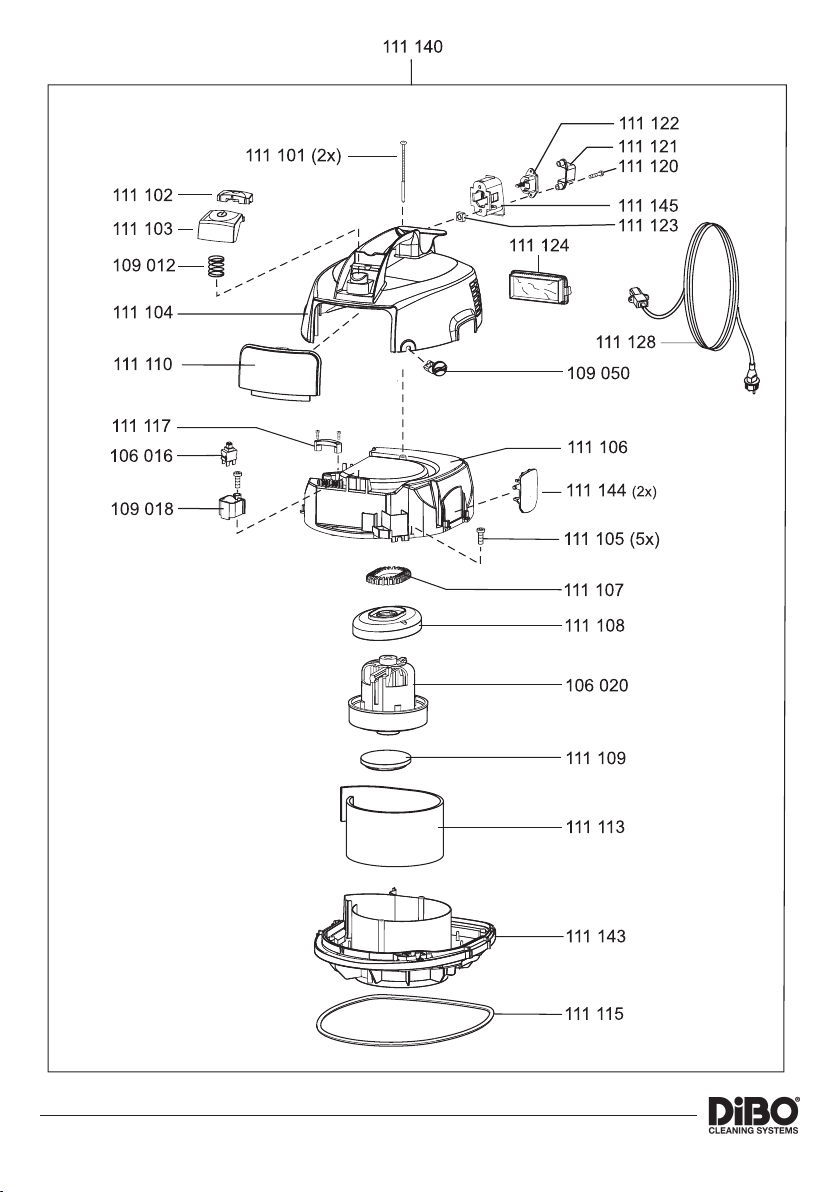 111 140

111 101 (2x)

111 122

111 121

111 120

111 102

111 145

111 103

111 123

109 012

111 124

111 104

111 128

111 110

109 050

111 117

106 016

111 106

111 144 (2x)

109 018

111 105 (5x)

111 107

111 108

106 020

111 109

111 113

111 143

111 115

DiBO®
CLEANING SYSTEMS